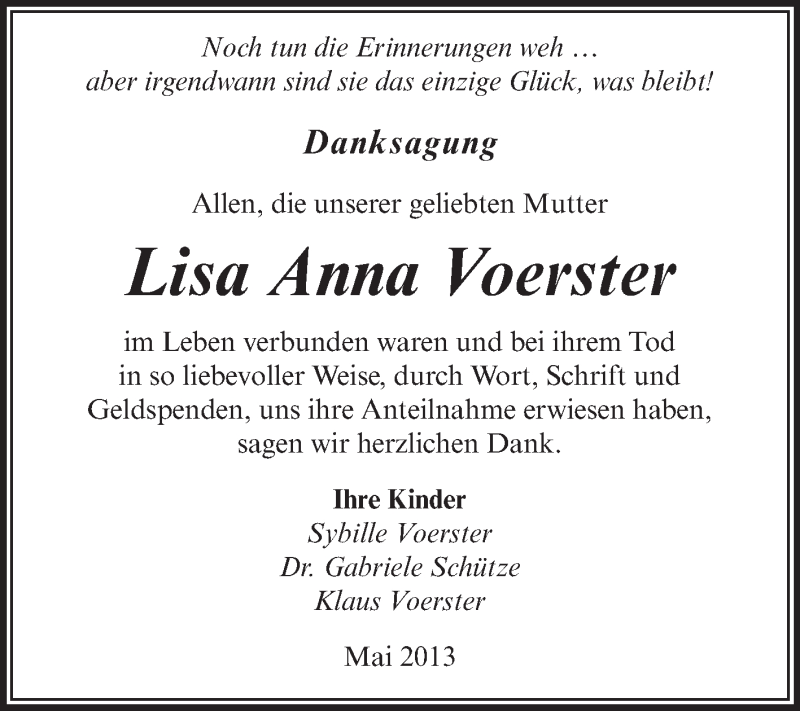 Noch tun die Erinnerungen weh …
aber irgendwann sind sie das einzige Glück, was bleibt!

Danksagung

Allen, die unserer geliebten Mutter

Lisa Anna Voerster

im Leben verbunden waren und bei ihrem Tod in so liebevoller Weise, durch Wort, Schrift und Geldspenden, uns ihre Anteilnahme erwiesen haben, sagen wir herzlichen Dank.

Ihre Kinder
Sybille Voerster
Dr. Gabriele Schütze
Klaus Voerster

Mai 2013